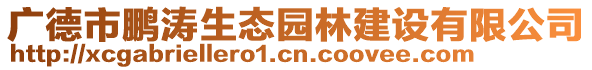 广德市鹏涛生态园林建设有限公司
http://xcgabriellero1.cn.coovee.com